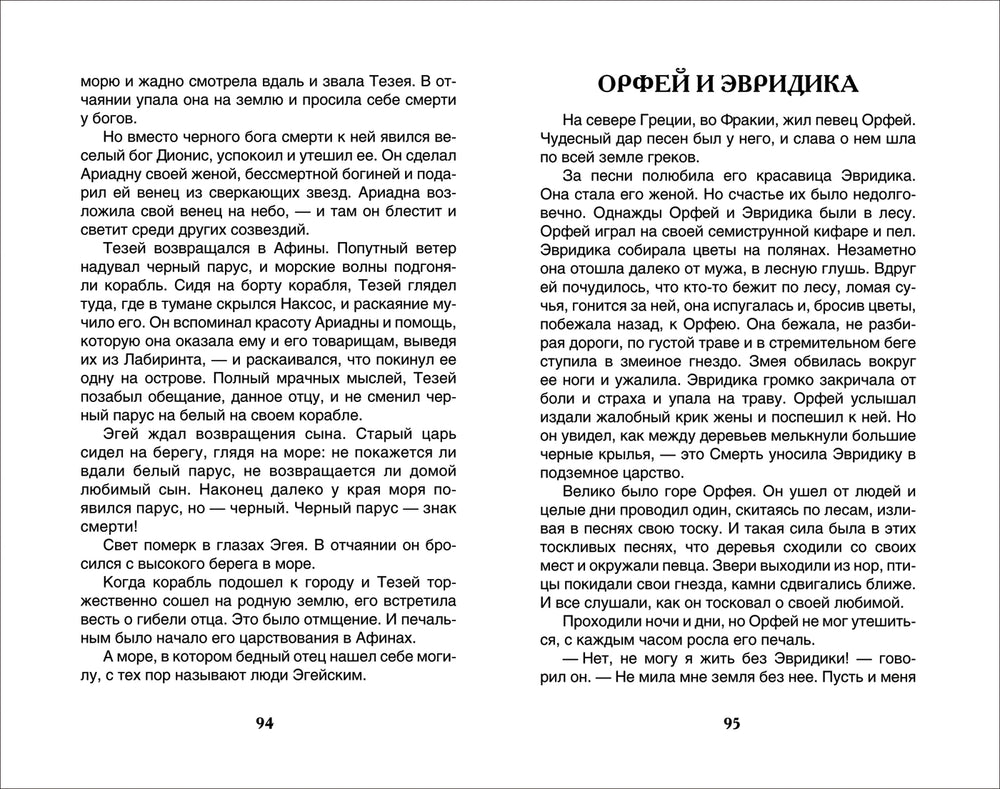 морю и жадно смотрела вдаль и звала Тезея. В отчаянии упала она на землю и просила себе смерти у богов.

Но вместо черного бога смерти к ней явился веселый бог Дионис, успокоил и утешил ее. Он сделал Ариадну своей женой, бессмертной богиней и подарил ей венец из сверкающих звезд. Ариадна возложила свой венец на небо, — и там он блестит и светит среди других созвездий.

Тезей возвращался в Афины. Попутный ветер надувал черный парус, и морские волны подгоняли корабль. Сидя на борту корабля, Тезей глядел туда, где в тумане скрылся Наксос, и раскаяние мучило его. Он вспоминал красоту Ариадны и помощь, которую она оказала ему и его товарищам, выведя из Лабиринта, — и раскаивался, что покинул ее одну на острове. Полный мрачных мыслей, Тезей позабыл обещание, данное отцу, и не сменил черный парус на белый на своем корабле.

Эгей ждал возвращения сына. Старый царь сидел на берегу, глядя на море: не покажется ли вдали белый парус, не возвращается ли домой любимый сын. Наконец далеко у края моря появился парус, но — черный. Черный парус — знак смерти!

Свет померк в глазах Эгея. В отчаянии он бросился с высокого берега в море.

Когда корабль подошел к городу и Тезей торжественно сошел на родную землю, его встретила весть о гибели отца. Это было отмщение. И печальным было начало его царствования в Афинах.

А море, в котором бедный отец нашел себе могилу, с тех пор называют люди Эгейским.

94

ОРФЕЙ И ЭВРИДИКА

На севере Греции, во Фракии, жил певец Орфей. Чудесный дар песен был у него, и слава о нем шла по всей земле греков.

За песни полюбила его красавица Эвридика. Она стала его женой. Но счастье их было недолговечно. Однажды Орфей и Эвридика были в лесу. Орфей играл на своей семиструнной кифаре и пел. Эвридика собирала цветы на полянах. Незаметно она отошла далеко от мужа, в лесную глушь. Вдруг ей почудилось, что кто-то бежит по лесу, ломая сучья, гонится за ней, она испугалась и, бросив цветы, побежала назад, к Орфею. Она бежала, не разбирая дороги, по густой траве и в стремительном беге ступила в змеиное гнездо. Змея обвилась вокруг ее ноги и ужалила. Эвридика громко закричала от боли и страха и упала на траву. Орфей услышал издали жалобный крик жены и поспешил к ней. Но он увидел, как между деревьев мелькнули большие черные крылья, — это Смерть уносила Эвридику в подземное царство.

Велико было горе Орфея. Он ушел от людей и целые дни проводил один, скитаясь по лесам, изливая в песнях свою тоску. И такая сила была в этих тоскливых песнях, что деревья сходили со своих мест и окружали певца. Звери выходили из нор, птицы покидали свои гнезда, камни сдвигались ближе. И все слушали, как он тосковал о своей любимой.

Проходили ночи и дни, но Орфей не мог утешиться, с каждым часом росла его печаль.

— Нет, не могу я жить без Эвридики! — говорил он. — Не мила мне земля без нее. Пусть и меня

95